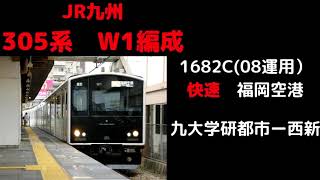 JR九州
305系　W1編成

1682C(08運用)
快速　福岡空港

九大学研都市ー西新